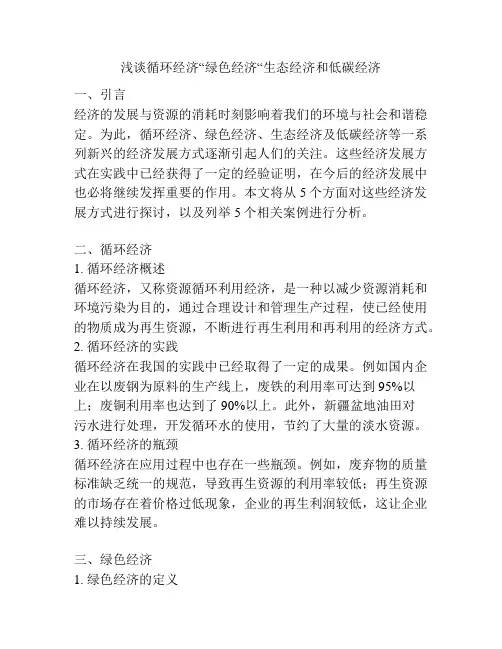 浅谈循环经济“绿色经济“生态经济和低碳经济

一、引言
经济的发展与资源的消耗时刻影响着我们的环境与社会和谐稳定。为此，循环经济、绿色经济、生态经济及低碳经济等一系列新兴的经济发展方式逐渐引起人们的关注。这些经济发展方式在实践中已经获得了一定的经验证明，在今后的经济发展中也必将继续发挥重要的作用。本文将从 5 个方面对这些经济发展方式进行探讨，以及列举 5 个相关案例进行分析。

二、循环经济
1. 循环经济概述
循环经济，又称资源循环利用经济，是一种以减少资源消耗和环境污染为目的，通过合理设计和管理生产过程，使已经使用的物质成为再生资源，不断进行再生利用和再利用的经济方式。
2. 循环经济的实践
循环经济在我国的实践中已经取得了一定的成果。例如国内企业在以废钢为原料的生产线上，废铁的利用率可达到 95%以上；废铜利用率也达到了 90%以上。此外，新疆盆地油田对污水进行处理，开发循环水的使用，节约了大量的淡水资源。
3. 循环经济的瓶颈
循环经济在应用过程中也存在一些瓶颈。例如，废弃物的质量标准缺乏统一的规范，导致再生资源的利用率较低；再生资源的市场存在着价格过低现象，企业的再生利润较低，这让企业难以持续发展。

三、绿色经济
1. 绿色经济的定义